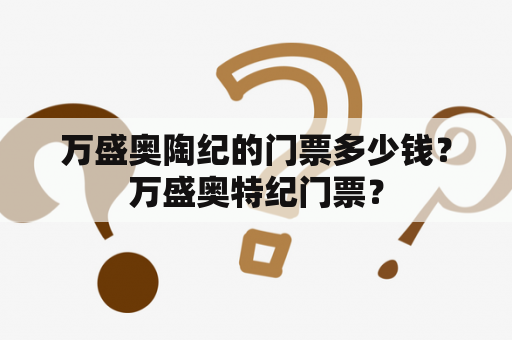 万盛奥陶纪的门票多少钱？万盛奥特纪门票？